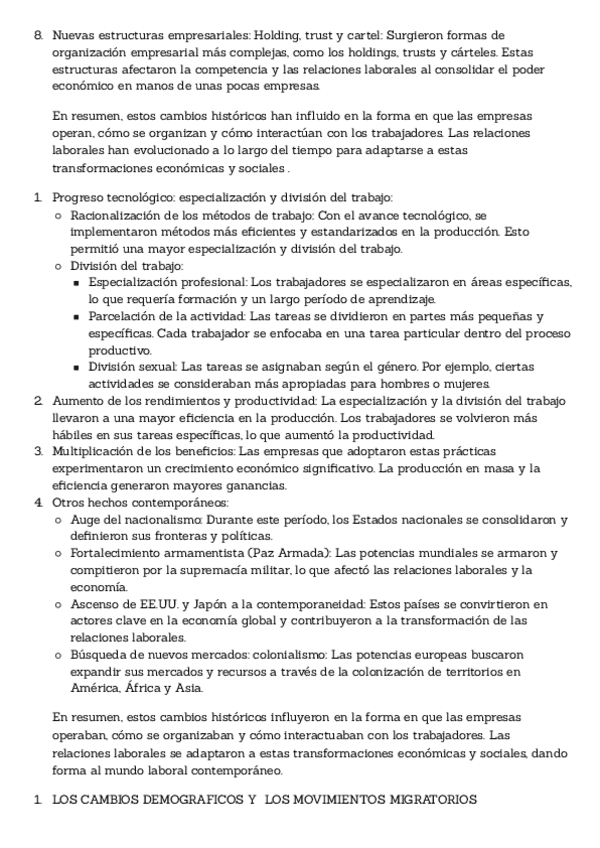 8. Nuevas estructuras empresariales: Holding, trust y cartel: Surgieron formas de organización empresarial más complejas, como los holdings, trusts y cárteles. Estas estructuras afectaron la competencia y las relaciones laborales al consolidar el poder económico en manos de unas pocas empresas.

En resumen, estos cambios históricos han influido en la forma en que las empresas operan, cómo se organizan y cómo interactúan con los trabajadores. Las relaciones laborales han evolucionado a lo largo del tiempo para adaptarse a estas transformaciones económicas y sociales .

1. Progreso tecnológico: especialización y división del trabajo:
 ○ Racionalización de los métodos de trabajo: Con el avance tecnológico, se implementaron métodos más eficientes y estandarizados en la producción. Esto permitió una mayor especialización y división del trabajo.
 ○ División del trabajo:
 ▪ Especialización profesional: Los trabajadores se especializaron en áreas específicas, lo que requería formación y un largo período de aprendizaje.
 ▪ Parcelación de la actividad: Las tareas se dividieron en partes más pequeñas y específicas. Cada trabajador se enfocaba en una tarea particular dentro del proceso productivo.
 ▪ División sexual: Las tareas se asignaban según el género. Por ejemplo, ciertas actividades se consideraban más apropiadas para hombres o mujeres.
2. Aumento de los rendimientos y productividad: La especialización y la división del trabajo llevaron a una mayor eficiencia en la producción. Los trabajadores se volvieron más hábiles en sus tareas específicas, lo que aumentó la productividad.
3. Multiplicación de los beneficios: Las empresas que adoptaron estas prácticas experimentaron un crecimiento económico significativo. La producción en masa y la eficiencia generaron mayores ganancias.
4. Otros hechos contemporáneos:
 ○ Auge del nacionalismo: Durante este período, los Estados nacionales se consolidaron y definieron sus fronteras y políticas.
 ○ Fortalecimiento armamentista (Paz Armada): Las potencias mundiales se armaron y compitieron por la supremacía militar, lo que afectó las relaciones laborales y la economía.
 ○ Ascenso de EE.UU. y Japón a la contemporaneidad: Estos países se convirtieron en actores clave en la economía global y contribuyeron a la transformación de las relaciones laborales.
 ○ Búsqueda de nuevos mercados: colonialismo: Las potencias europeas buscaron expandir sus mercados y recursos a través de la colonización de territorios en América, África y Asia.

En resumen, estos cambios históricos influyeron en la forma en que las empresas operaban, cómo se organizaban y cómo interactuaban con los trabajadores. Las relaciones laborales se adaptaron a estas transformaciones económicas y sociales, dando forma al mundo laboral contemporáneo.

1. LOS CAMBIOS DEMOGRAFICOS Y LOS MOVIMIENTOS MIGRATORIOS